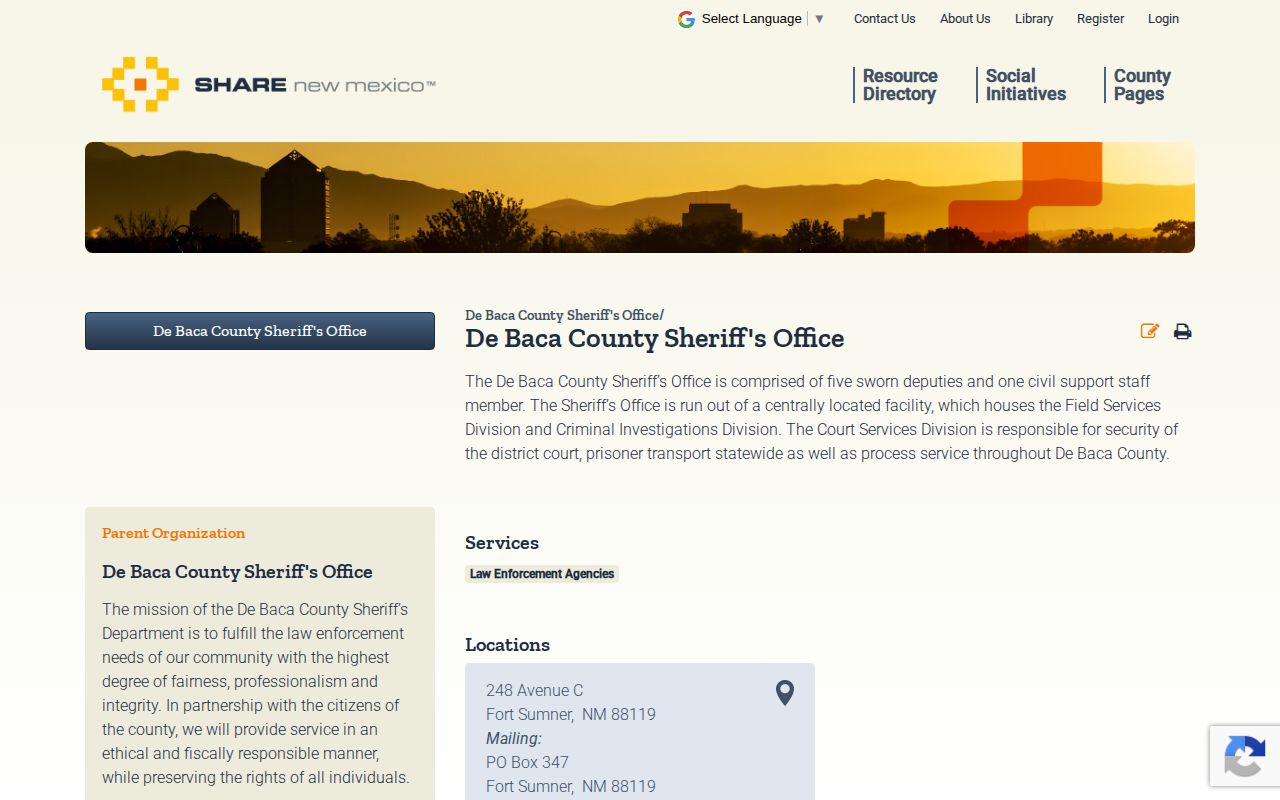 Select Language ▼ Contact Us About Us Library Register Login

SHARE new mexico™

Resource Directory
Social Initiatives
County Pages

De Baca County Sheriff's Office

De Baca County Sheriff's Office/

De Baca County Sheriff's Office

The De Baca County Sheriff's Office is comprised of five sworn deputies and one civil support staff member. The Sheriff's Office is run out of a centrally located facility, which houses the Field Services Division and Criminal Investigations Division. The Court Services Division is responsible for security of the district court, prisoner transport statewide as well as process service throughout De Baca County.

Parent Organization

De Baca County Sheriff's Office

The mission of the De Baca County Sheriff's Department is to fulfill the law enforcement needs of our community with the highest degree of fairness, professionalism and integrity. In partnership with the citizens of the county, we will provide service in an ethical and fiscally responsible manner, while preserving the rights of all individuals.

Services

Law Enforcement Agencies

Locations

248 Avenue C
Fort Sumner, NM 88119
Mailing:
PO Box 347
Fort Sumner, NM 88119